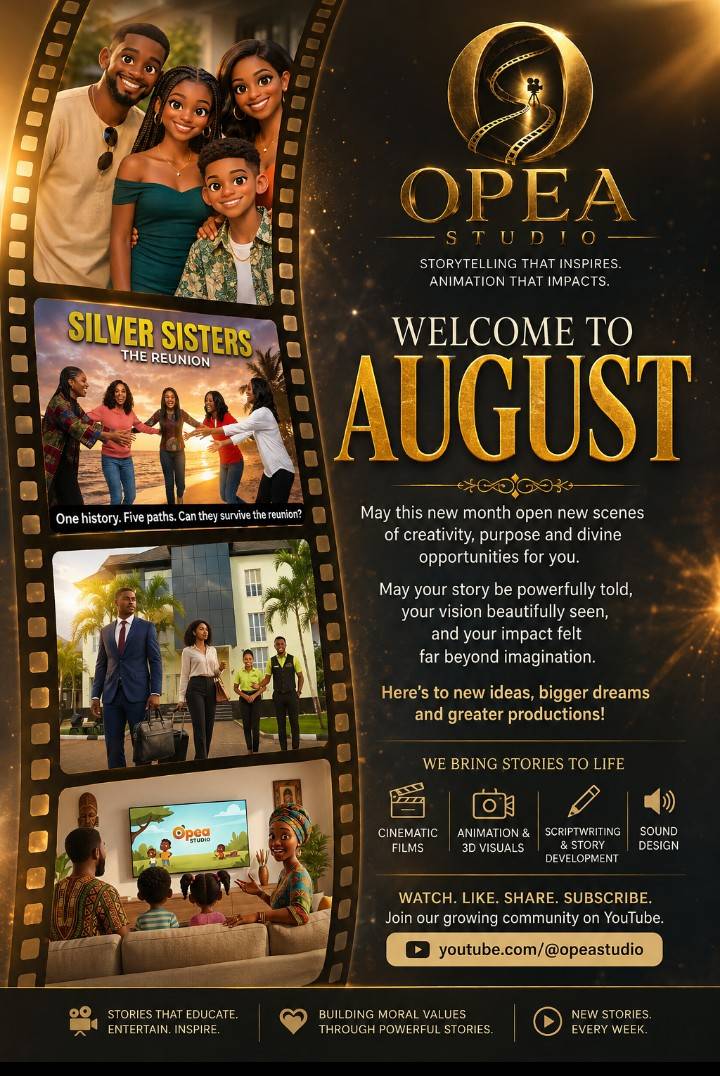 SILVER SISTERS
THE REUNION

One history. Five paths. Can they survive the reunion?

Opea STUDIO

OPEA
STUDIO

STORYTELLING THAT INSPIRES.
ANIMATION THAT IMPACTS.

WELCOME TO
AUGUST

May this new month open new scenes of creativity, purpose and divine opportunities for you.

May your story be powerfully told, your vision beautifully seen, and your impact felt far beyond imagination.

Here's to new ideas, bigger dreams and greater productions!

WE BRING STORIES TO LIFE

CINEMATIC FILMS

ANIMATION & 3D VISUALS

SCRIPTWRITING & STORY DEVELOPMENT

SOUND DESIGN

WATCH. LIKE. SHARE. SUBSCRIBE.
Join our growing community on YouTube.

youtube.com/@opeastudio

STORIES THAT EDUCATE. ENTERTAIN. INSPIRE.

BUILDING MORAL VALUES THROUGH POWERFUL STORIES.

NEW STORIES. EVERY WEEK.